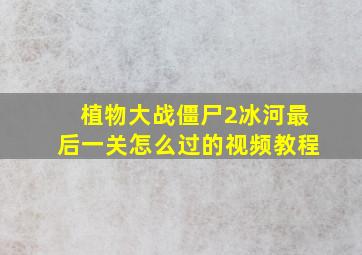 植物大战僵尸2冰河最后一关怎么过的视频教程